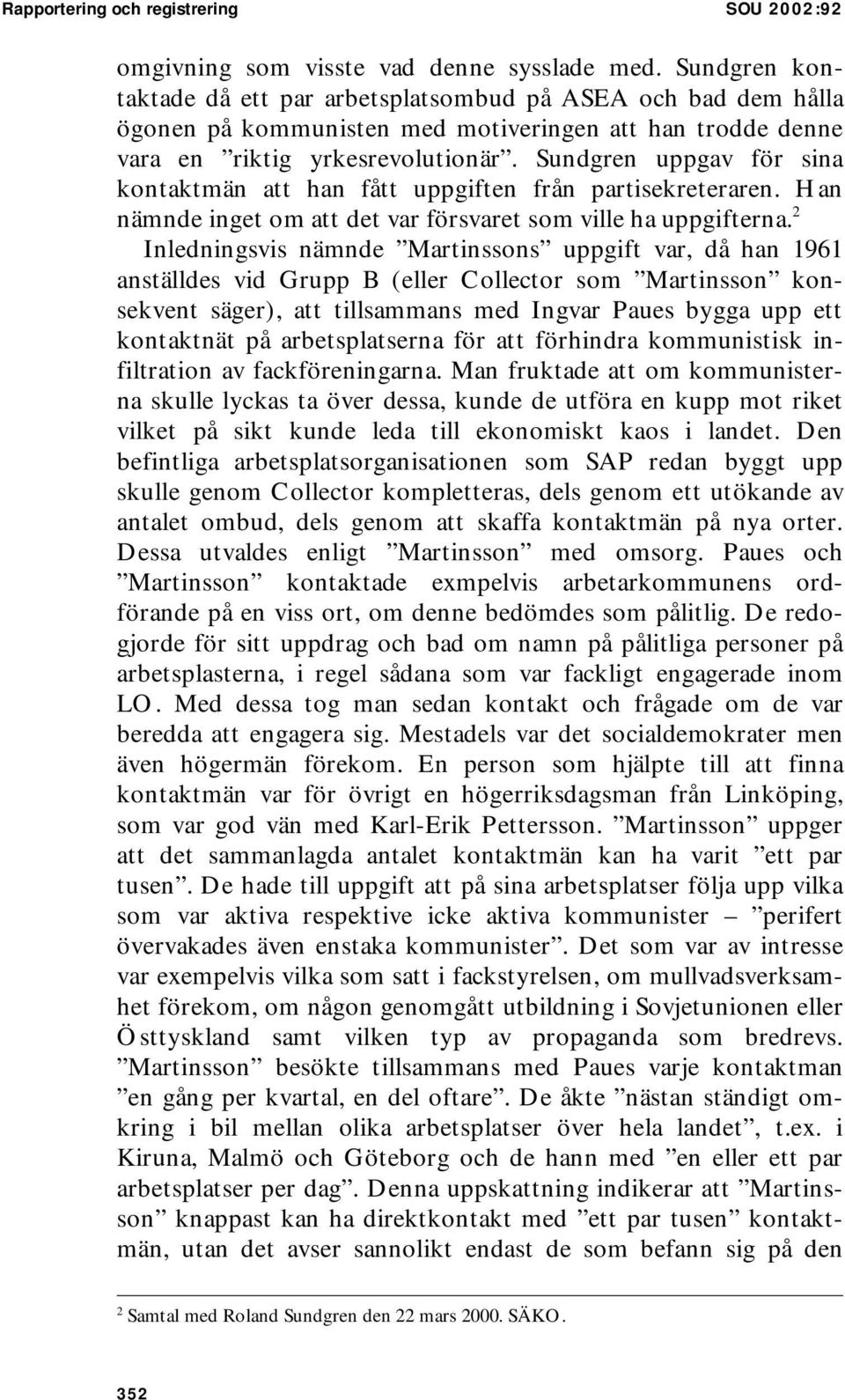 Rapportering och registrering SOU 2002:92

omgivning som visste vad denne sysslade med. Sundgren kontaktade då ett par arbetsplatsombud på ASEA och bad dem hålla ögonen på kommunisten med motiveringen att han trodde denne vara en ”riktig yrkesrevolutionär”. Sundgren uppgav för sina kontaktmän att han fått uppgiften från partisekreteraren. Han nämnde inget om att det var försvaret som ville ha uppgifterna.$^2$

Inledningsvis nämnde ”Martinssons” uppgift var, då han 1961 anställdes vid Grupp B (eller Collector som ”Martinsson” konsekvent säger), att tillsammans med Ingvar Paues bygga upp ett kontaktnät på arbetsplatserna för att förhindra kommunistisk infiltration av fackföreningarna. Man fruktade att om kommunisterna skulle lyckas ta över dessa, kunde de utföra en kupp mot riket vilket på sikt kunde leda till ekonomiskt kaos i landet. Den befintliga arbetsplatsorganisationen som SAP redan byggt upp skulle genom Collector kompletteras, dels genom ett utökande av antalet ombud, dels genom att skaffa kontaktmän på nya orter. Dessa utvaldes enligt ”Martinsson” med omsorg. Paues och ”Martinsson” kontaktade exmpelvis arbetarkommunens ordförande på en viss ort, om denne bedömdes som pålitlig. De redogjorde för sitt uppdrag och bad om namn på pålitliga personer på arbetsplasterna, i regel sådana som var fackligt engagerade inom LO. Med dessa tog man sedan kontakt och frågade om de var beredda att engagera sig. Mestadels var det socialdemokrater men även högermän förekom. En person som hjälpte till att finna kontaktmän var för övrigt en högerriksdagsman från Linköping, som var god vän med Karl-Erik Pettersson. ”Martinsson” uppger att det sammanlagda antalet kontaktmän kan ha varit ”ett par tusen”. De hade till uppgift att på sina arbetsplatser följa upp vilka som var aktiva respektive icke aktiva kommunister – ”perifert övervakades även enstaka kommunister”. Det som var av intresse var exempelvis vilka som satt i fackstyrelsen, om mullvadsverksamhet förekom, om någon genomgått utbildning i Sovjetunionen eller Östtyskland samt vilken typ av propaganda som bredrevs. ”Martinsson” besökte tillsammans med Paues varje kontaktman ”en gång per kvartal, en del oftare”. De åkte ”nästan ständigt omkring i bil mellan olika arbetsplatser över hela landet”, t.ex. i Kiruna, Malmö och Göteborg och de hann med ”en eller ett par arbetsplatser per dag”. Denna uppskattning indikerar att ”Martinsson” knappast kan ha direktkontakt med ”ett par tusen” kontaktmän, utan det avser sannolikt endast de som befann sig på den

$^2$ Samtal med Roland Sundgren den 22 mars 2000. SÄKO.

352